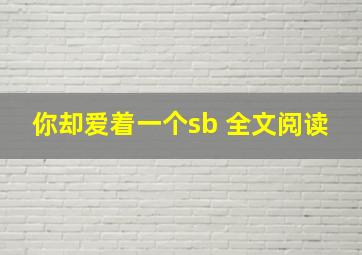 你却爱着一个sb 全文阅读